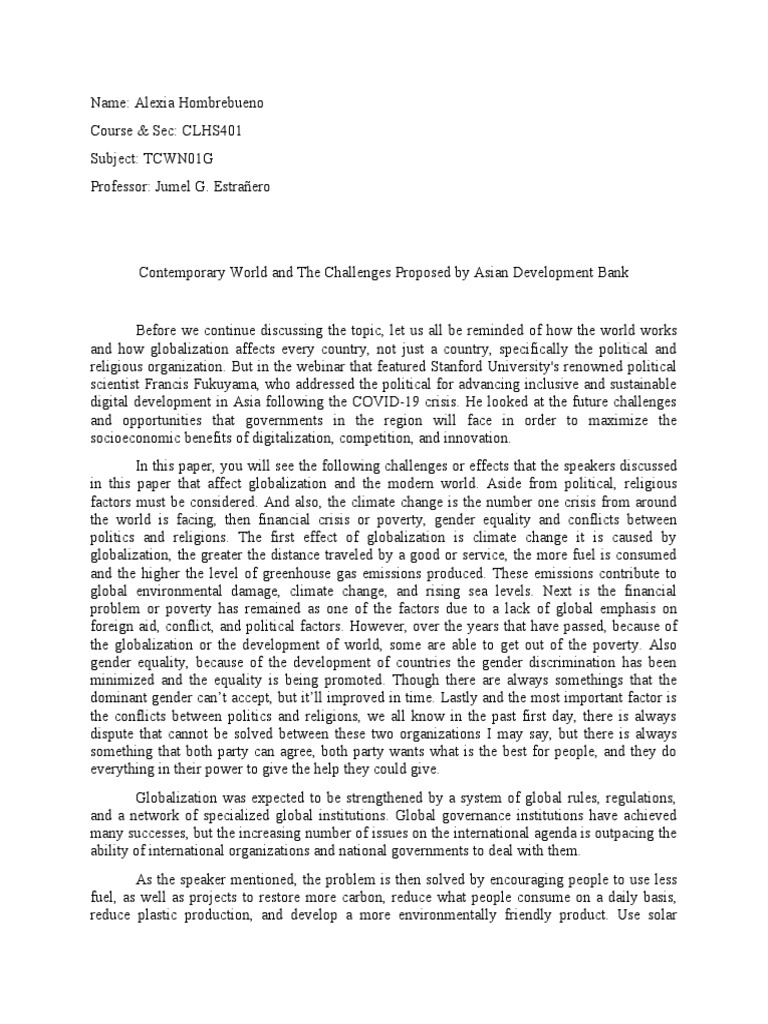 Name: Alexia Hombrebueno

Course & Sec: CLHS401

Subject: TCWN01G

Professor: Jumel G. Estrañero

Contemporary World and The Challenges Proposed by Asian Development Bank

Before we continue discussing the topic, let us all be reminded of how the world works and how globalization affects every country, not just a country, specifically the political and religious organization. But in the webinar that featured Stanford University's renowned political scientist Francis Fukuyama, who addressed the political for advancing inclusive and sustainable digital development in Asia following the COVID-19 crisis. He looked at the future challenges and opportunities that governments in the region will face in order to maximize the socioeconomic benefits of digitalization, competition, and innovation.

In this paper, you will see the following challenges or effects that the speakers discussed in this paper that affect globalization and the modern world. Aside from political, religious factors must be considered. And also, the climate change is the number one crisis from around the world is facing, then financial crisis or poverty, gender equality and conflicts between politics and religions. The first effect of globalization is climate change it is caused by globalization, the greater the distance traveled by a good or service, the more fuel is consumed and the higher the level of greenhouse gas emissions produced. These emissions contribute to global environmental damage, climate change, and rising sea levels. Next is the financial problem or poverty has remained as one of the factors due to a lack of global emphasis on foreign aid, conflict, and political factors. However, over the years that have passed, because of the globalization or the development of world, some are able to get out of the poverty. Also gender equality, because of the development of countries the gender discrimination has been minimized and the equality is being promoted. Though there are always somethings that the dominant gender can't accept, but it'll improved in time. Lastly and the most important factor is the conflicts between politics and religions, we all know in the past first day, there is always dispute that cannot be solved between these two organizations I may say, but there is always something that both party can agree, both party wants what is the best for people, and they do everything in their power to give the help they could give.

Globalization was expected to be strengthened by a system of global rules, regulations, and a network of specialized global institutions. Global governance institutions have achieved many successes, but the increasing number of issues on the international agenda is outpacing the ability of international organizations and national governments to deal with them.

As the speaker mentioned, the problem is then solved by encouraging people to use less fuel, as well as projects to restore more carbon, reduce what people consume on a daily basis, reduce plastic production, and develop a more environmentally friendly product. Use solar